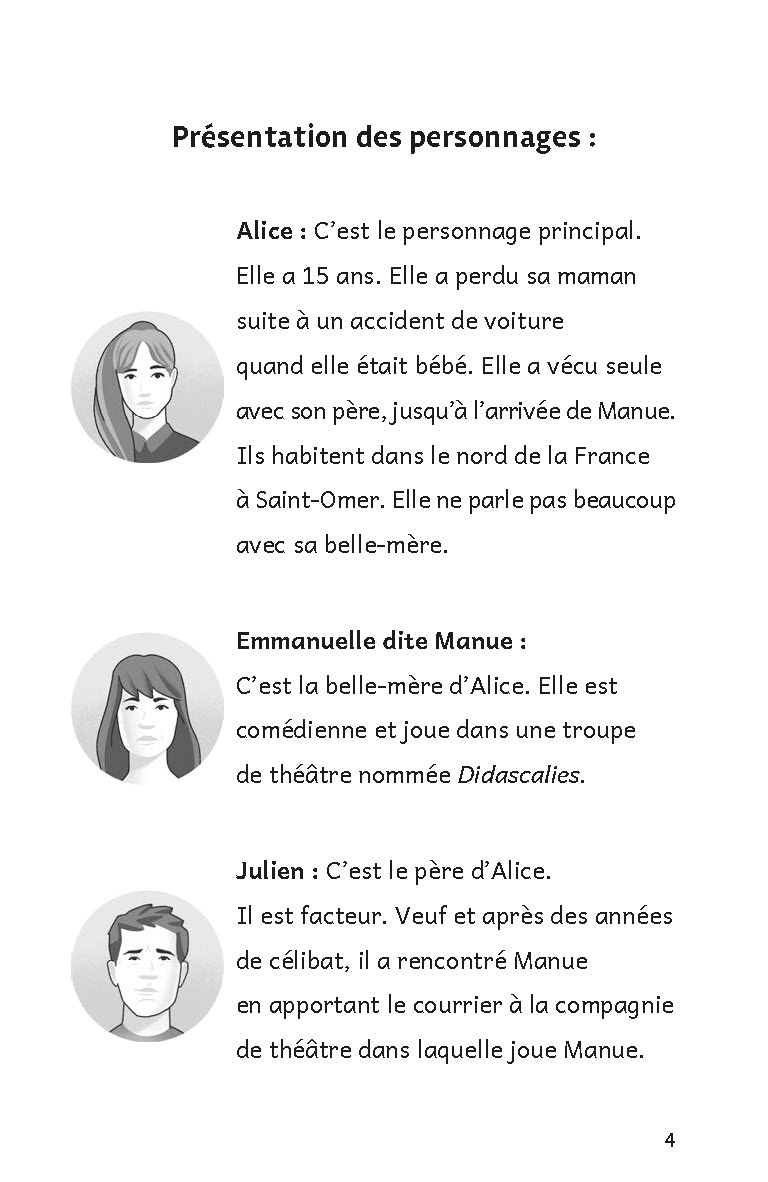 Présentation des personnages :

Alice : C'est le personnage principal. Elle a 15 ans. Elle a perdu sa maman suite à un accident de voiture quand elle était bébé. Elle a vécu seule avec son père, jusqu'à l'arrivée de Manue. Ils habitent dans le nord de la France à Saint-Omer. Elle ne parle pas beaucoup avec sa belle-mère.

Emmanuelle dite Manue :
C'est la belle-mère d'Alice. Elle est comédienne et joue dans une troupe de théâtre nommée Didascalies.

Julien : C'est le père d'Alice.
Il est facteur. Veuf et après des années de célibat, il a rencontré Manue en apportant le courrier à la compagnie de théâtre dans laquelle joue Manue.

4